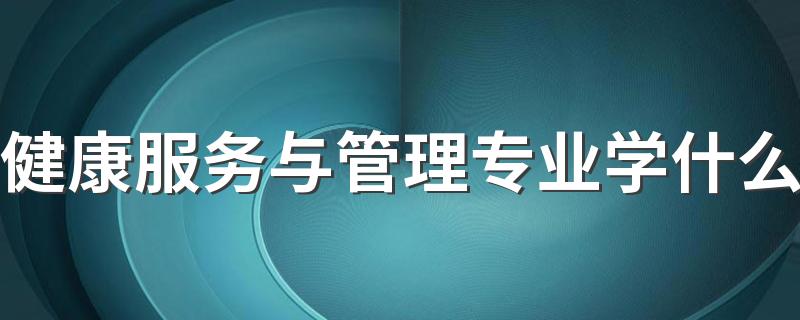 健康服务与管理专业学什么